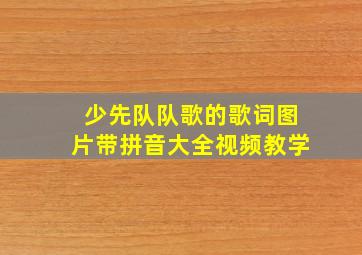 少先队队歌的歌词图片带拼音大全视频教学